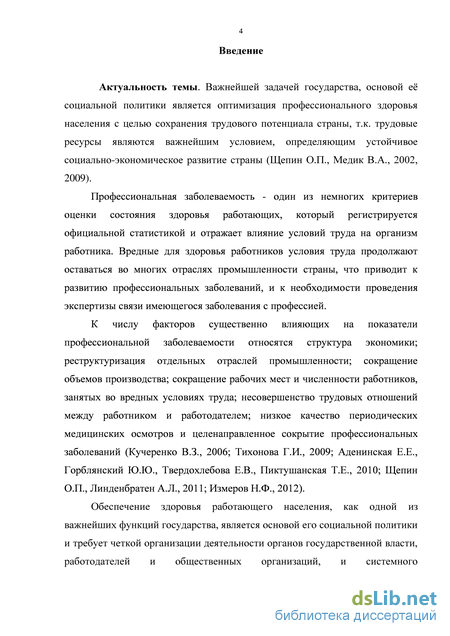 4

Введение

Актуальность темы. Важнейшей задачей государства, основой её социальной политики является оптимизация профессионального здоровья населения с целью сохранения трудового потенциала страны, т.к. трудовые ресурсы являются важнейшим условием, определяющим устойчивое социально-экономическое развитие страны (Щепин О.П., Медик В.А., 2002, 2009).

Профессиональная заболеваемость - один из немногих критериев оценки состояния здоровья работающих, который регистрируется официальной статистикой и отражает влияние условий труда на организм работника. Вредные для здоровья работников условия труда продолжают оставаться во многих отраслях промышленности страны, что приводит к развитию профессиональных заболеваний, и к необходимости проведения экспертизы связи имеющегося заболевания с профессией.

К числу факторов существенно влияющих на показатели профессиональной заболеваемости относятся структура экономики; реструктуризация отдельных отраслей промышленности; сокращение объемов производства; сокращение рабочих мест и численности работников, занятых во вредных условиях труда; несовершенство трудовых отношений между работником и работодателем; низкое качество периодических медицинских осмотров и целенаправленное сокрытие профессиональных заболеваний (Кучеренко В.З., 2006; Тихонова Г.И., 2009; Аденинская Е.Е., Горблянский Ю.Ю., Твердохлебова Е.В., Пиктушанская Т.Е., 2010; Щепин О.П., Линденбратен А.Л., 2011; Измеров Н.Ф., 2012).

Обеспечение здоровья работающего населения, как одной из важнейших функций государства, является основой его социальной политики и требует четкой организации деятельности органов государственной власти, работодателей и общественных организаций, и системного

dsLib.net
библиотека диссертаций